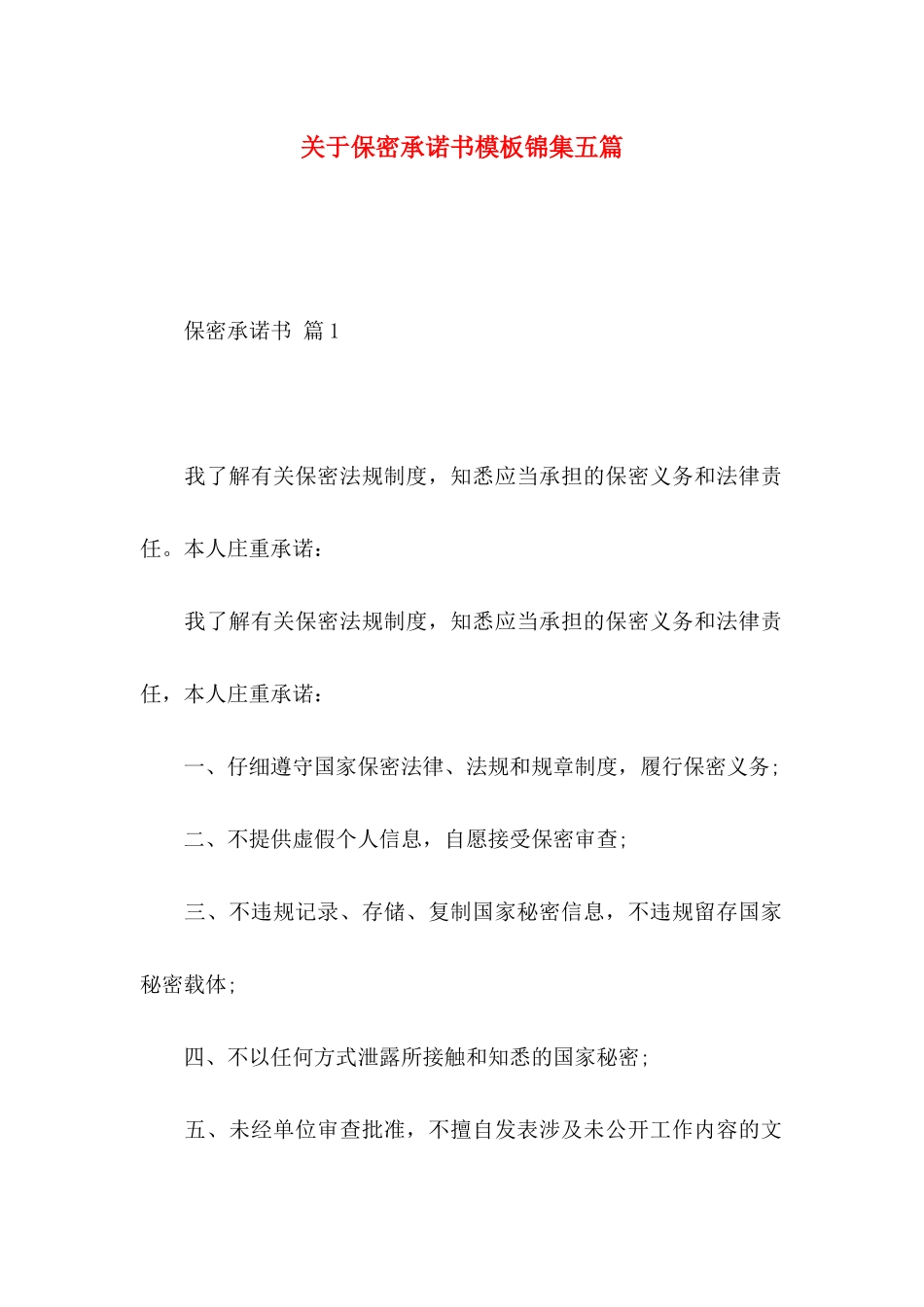 关于保密承诺书模板锦集五篇

保密承诺书 篇1

我了解有关保密法规制度，知悉应当承担的保密义务和法律责任。本人庄重承诺：

我了解有关保密法规制度，知悉应当承担的保密义务和法律责任，本人庄重承诺：

一、仔细遵守国家保密法律、法规和规章制度，履行保密义务；

二、不提供虚假个人信息，自愿接受保密审查；

三、不违规记录、存储、复制国家秘密信息，不违规留存国家秘密载体；

四、不以任何方式泄露所接触和知悉的国家秘密；

五、未经单位审查批准，不擅自发表涉及未公开工作内容的文